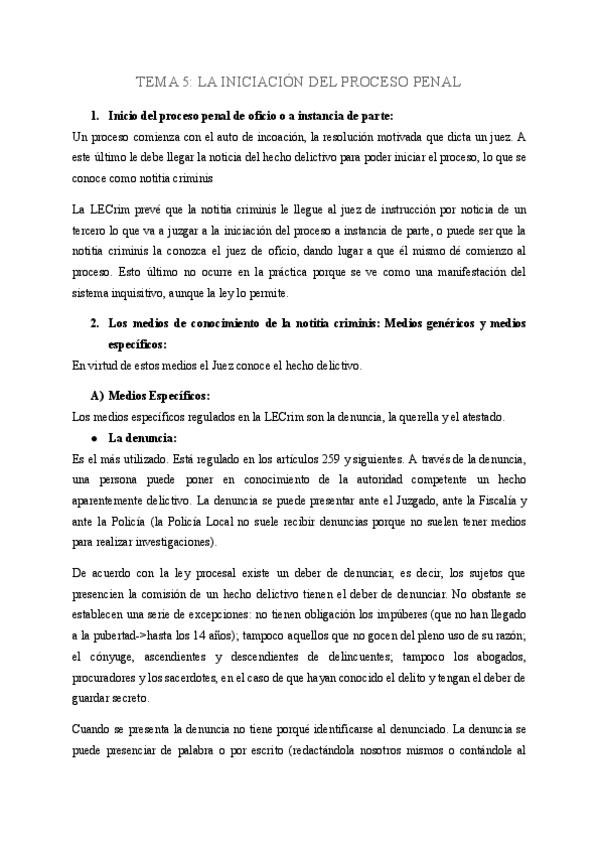 TEMA 5: LA INICIACIÓN DEL PROCESO PENAL

1. Inicio del proceso penal de oficio o a instancia de parte:

Un proceso comienza con el auto de incoación, la resolución motivada que dicta un juez. A este último le debe llegar la noticia del hecho delictivo para poder iniciar el proceso, lo que se conoce como notitia criminis

La LECrim prevé que la notitia criminis le llegue al juez de instrucción por noticia de un tercero lo que va a juzgar a la iniciación del proceso a instancia de parte, o puede ser que la notitia criminis la conozca el juez de oficio, dando lugar a que él mismo dé comienzo al proceso. Esto último no ocurre en la práctica porque se ve como una manifestación del sistema inquisitivo, aunque la ley lo permite.

2. Los medios de conocimiento de la notitia criminis: Medios genéricos y medios específicos:

En virtud de estos medios el Juez conoce el hecho delictivo.

A) Medios Específicos:

Los medios específicos regulados en la LECrim son la denuncia, la querella y el atestado.

● La denuncia:

Es el más utilizado. Está regulado en los artículos 259 y siguientes. A través de la denuncia, una persona puede poner en conocimiento de la autoridad competente un hecho aparentemente delictivo. La denuncia se puede presentar ante el Juzgado, ante la Fiscalía y ante la Policía (la Policía Local no suele recibir denuncias porque no suelen tener medios para realizar investigaciones).

De acuerdo con la ley procesal existe un deber de denunciar, es decir, los sujetos que presencien la comisión de un hecho delictivo tienen el deber de denunciar. No obstante se establecen una serie de excepciones: no tienen obligación los impúberes (que no han llegado a la pubertad->hasta los 14 años); tampoco aquellos que no gocen del pleno uso de su razón; el cónyuge, ascendientes y descendientes de delincuentes; tampoco los abogados, procuradores y los sacerdotes, en el caso de que hayan conocido el delito y tengan el deber de guardar secreto.

Cuando se presenta la denuncia no tiene porqué identificarse al denunciado. La denuncia se puede presenciar de palabra o por escrito (redactándola nosotros mismos o contándole al